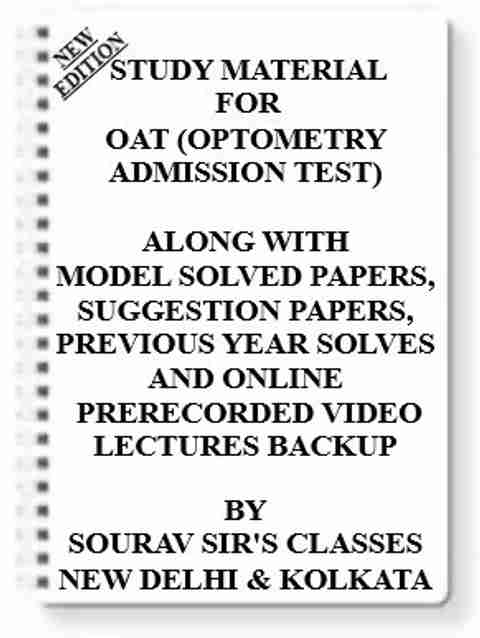 NEW EDITION

STUDY MATERIAL FOR OAT (OPTOMETRY ADMISSION TEST)

ALONG WITH MODEL SOLVED PAPERS, SUGGESTION PAPERS, PREVIOUS YEAR SOLVES AND ONLINE PRERECORDED VIDEO LECTURES BACKUP

BY SOURAV SIR'S CLASSES NEW DELHI & KOLKATA